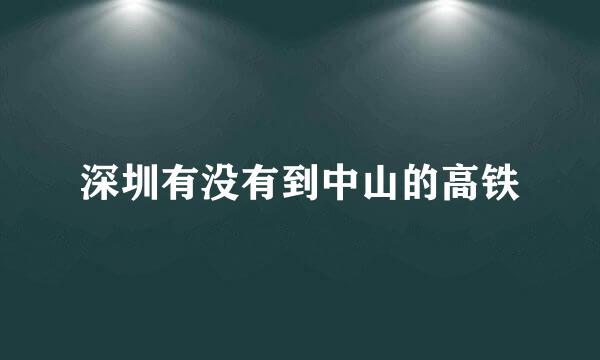 深圳有没有到中山的高铁